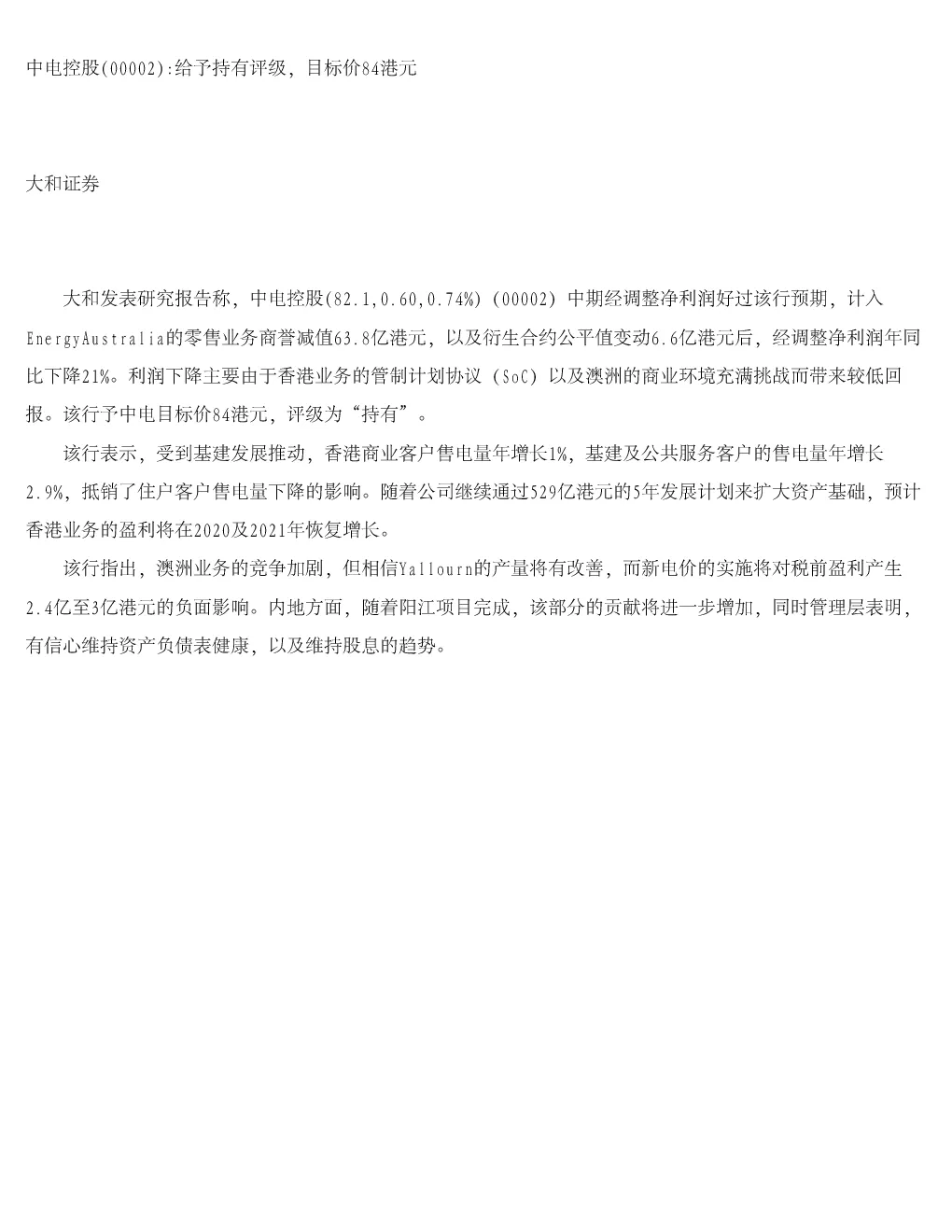 中电控股(00002):给予持有评级，目标价84港元

大和证券

大和发表研究报告称，中电控股(82.1,0.60,0.74%)（00002）中期经调整净利润好过该行预期，计入EnergyAustralia的零售业务商誉减值63.8亿港元，以及衍生合约公平值变动6.6亿港元后，经调整净利润年同比下降21%。利润下降主要由于香港业务的管制计划协议（SoC）以及澳洲的商业环境充满挑战而带来较低回报。该行予中电目标价84港元，评级为“持有”。

该行表示，受到基建发展推动，香港商业客户售电量年增长1%，基建及公共服务客户的售电量年增长2.9%，抵销了住户客户售电量下降的影响。随着公司继续通过529亿港元的5年发展计划来扩大资产基础，预计香港业务的盈利将在2020及2021年恢复增长。

该行指出，澳洲业务的竞争加剧，但相信Yallourn的产量将有改善，而新电价的实施将对税前盈利产生2.4亿至3亿港元的负面影响。内地方面，随着阳江项目完成，该部分的贡献将进一步增加，同时管理层表明，有信心维持资产负债表健康，以及维持股息的趋势。